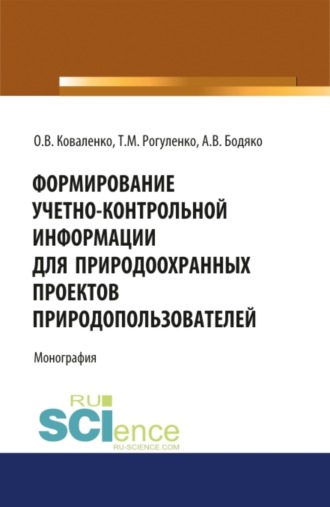 О.В. Коваленко, Т.М. Рогуленко, А.В. Бодяко

ФОРМИРОВАНИЕ УЧЕТНО-КОНТРОЛЬНОЙ ИНФОРМАЦИИ ДЛЯ ПРИРОДООХРАННЫХ ПРОЕКТОВ ПРИРОДОПОЛЬЗОВАТЕЛЕЙ

Монография

RU SCIence
RU-SCIENCE.COM